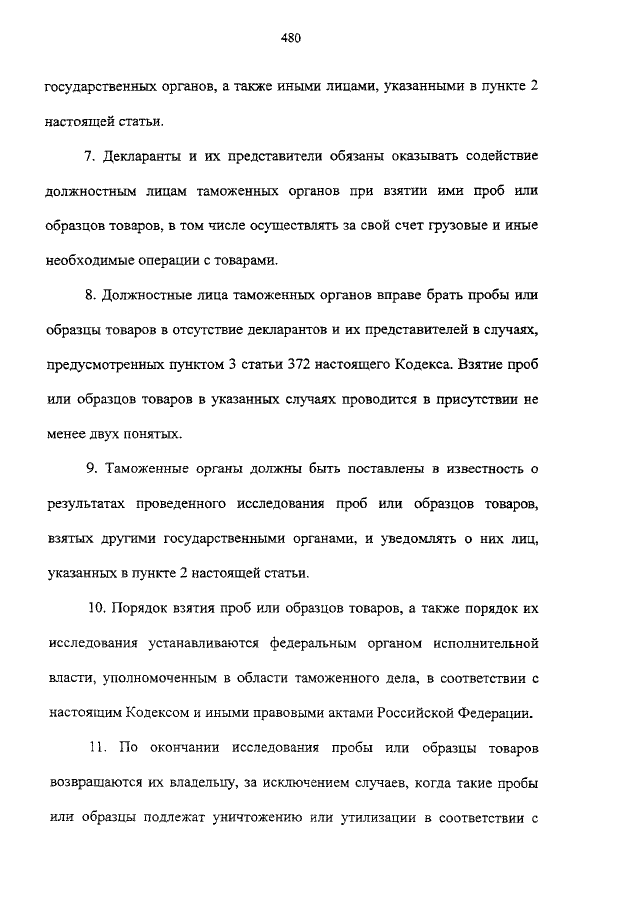 480

государственных органов, а также иными лицами, указанными в пункте 2 настоящей статьи.

7. Декларанты и их представители обязаны оказывать содействие должностным лицам таможенных органов при взятии ими проб или образцов товаров, в том числе осуществлять за свой счет грузовые и иные необходимые операции с товарами.

8. Должностные лица таможенных органов вправе брать пробы или образцы товаров в отсутствие декларантов и их представителей в случаях, предусмотренных пунктом 3 статьи 372 настоящего Кодекса. Взятие проб или образцов товаров в указанных случаях проводится в присутствии не менее двух понятых.

9. Таможенные органы должны быть поставлены в известность о результатах проведенного исследования проб или образцов товаров, взятых другими государственными органами, и уведомлять о них лиц, указанных в пункте 2 настоящей статьи.

10. Порядок взятия проб или образцов товаров, а также порядок их исследования устанавливаются федеральным органом исполнительной власти, уполномоченным в области таможенного дела, в соответствии с настоящим Кодексом и иными правовыми актами Российской Федерации.

11. По окончании исследования пробы или образцы товаров возвращаются их владельцу, за исключением случаев, когда такие пробы или образцы подлежат уничтожению или утилизации в соответствии с